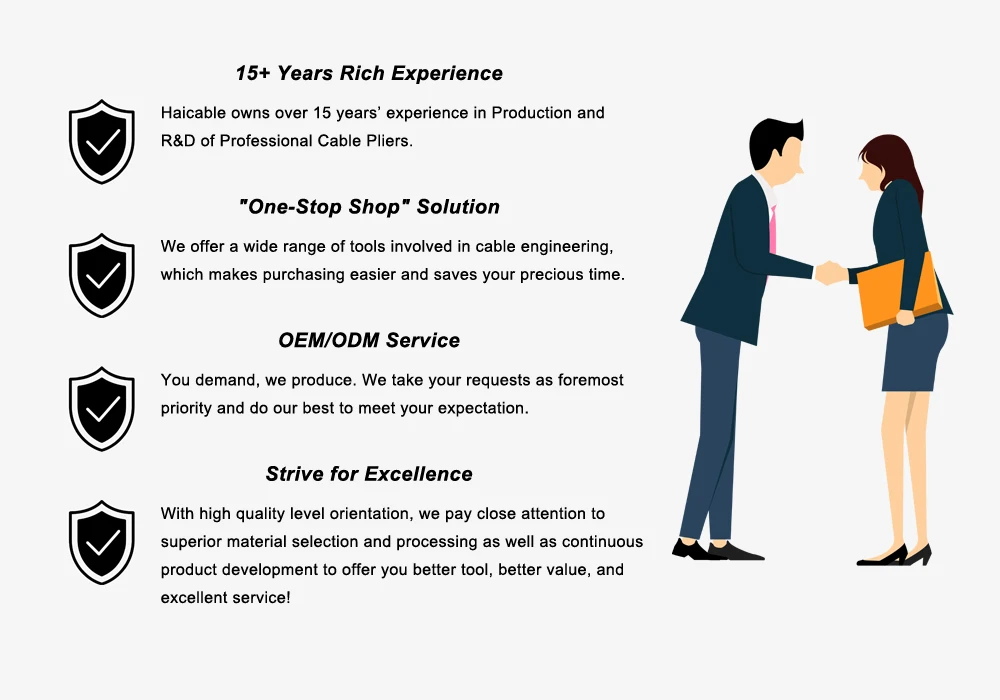 15+ Years Rich Experience

Haicable owns over 15 years' experience in Production and R&D of Professional Cable Pliers.

"One-Stop Shop" Solution

We offer a wide range of tools involved in cable engineering, which makes purchasing easier and saves your precious time.

OEM/ODM Service

You demand, we produce. We take your requests as foremost priority and do our best to meet your expectation.

Strive for Excellence

With high quality level orientation, we pay close attention to superior material selection and processing as well as continuous product development to offer you better tool, better value, and excellent service!